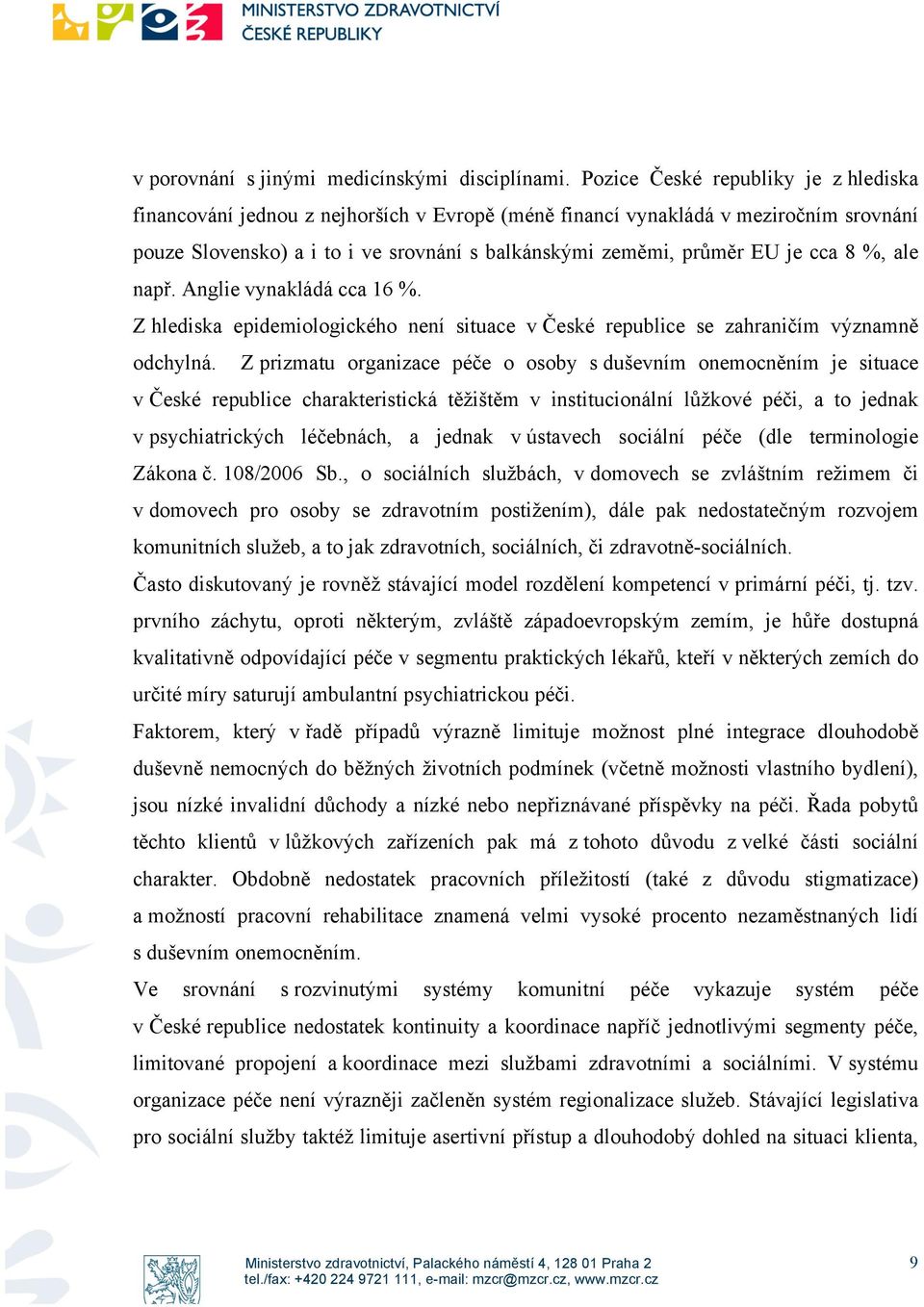 MINISTERSTVO ZDRAVOTNICTVÍ
ČESKÉ REPUBLIKY

v porovnání s jinými medicínskými disciplínami. Pozice České republiky je z hlediska financování jednou z nejhorších v Evropě (méně financí vynakládá v meziročním srovnání pouze Slovensko) a i to i ve srovnání s balkánskými zeměmi, průměr EU je cca 8 %, ale např. Anglie vynakládá cca 16 %.

Z hlediska epidemiologického není situace v České republice se zahraničím významně odchylná. Z prizmatu organizace péče o osoby s duševním onemocněním je situace v České republice charakteristická těžištěm v institucionální lůžkové péči, a to jednak v psychiatrických léčebnách, a jednak v ústavech sociální péče (dle terminologie Zákona č. 108/2006 Sb., o sociálních službách, v domovech se zvláštním režimem či v domovech pro osoby se zdravotním postižením), dále pak nedostatečným rozvojem komunitních služeb, a to jak zdravotních, sociálních, či zdravotně-sociálních.

Často diskutovaný je rovněž stávající model rozdělení kompetencí v primární péči, tj. tzv. prvního záchytu, oproti některým, zvláště západoevropským zemím, je hůře dostupná kvalitativně odpovídající péče v segmentu praktických lékařů, kteří v některých zemích do určité míry saturují ambulantní psychiatrickou péči.

Faktorem, který v řadě případů výrazně limituje možnost plné integrace dlouhodobě duševně nemocných do běžných životních podmínek (včetně možnosti vlastního bydlení), jsou nízké invalidní důchody a nízké nebo nepřiznávané příspěvky na péči. Řada pobytů těchto klientů v lůžkových zařízeních pak má z tohoto důvodu z velké části sociální charakter. Obdobně nedostatek pracovních příležitostí (také z důvodu stigmatizace) a možností pracovní rehabilitace znamená velmi vysoké procento nezaměstnaných lidí s duševním onemocněním.

Ve srovnání s rozvinutými systémy komunitní péče vykazuje systém péče v České republice nedostatek kontinuity a koordinace napříč jednotlivými segmenty péče, limitované propojení a koordinace mezi službami zdravotními a sociálními. V systému organizace péče není výrazněji začleněn systém regionalizace služeb. Stávající legislativa pro sociální služby taktéž limituje asertivní přístup a dlouhodobý dohled na situaci klienta,

Ministerstvo zdravotnictví, Palackého náměstí 4, 128 01 Praha 2
tel./fax: +420 224 9721 111, e-mail: mzcr@mzcr.cz, www.mzcr.cz

9